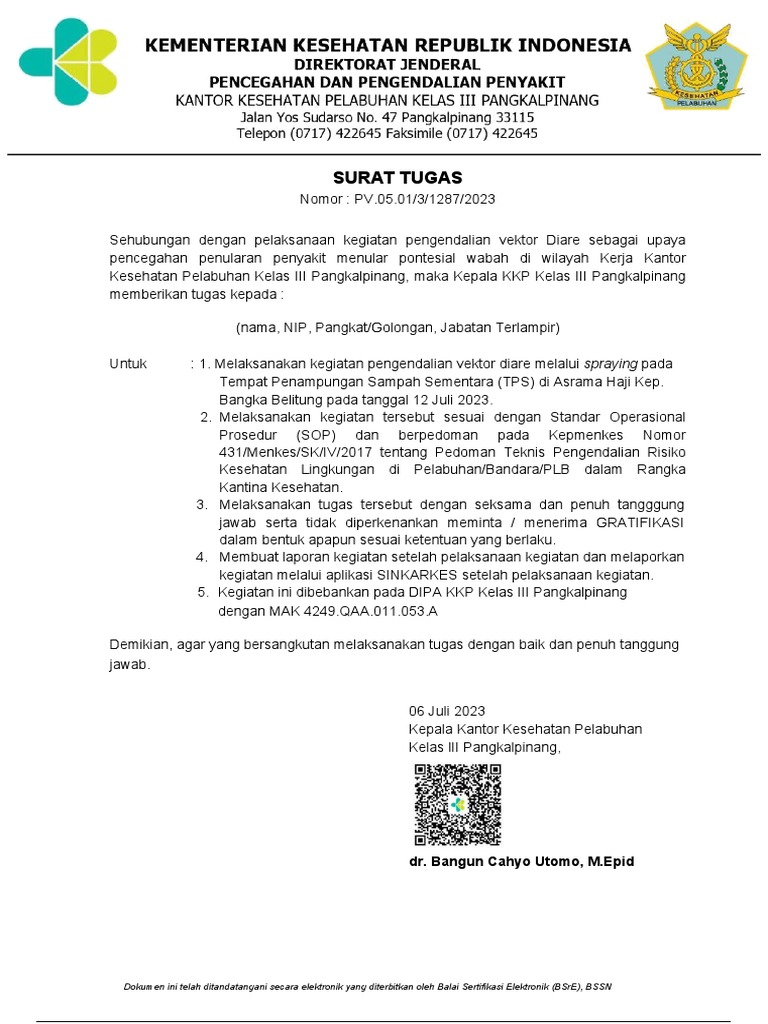 KEMENTERIAN KESEHATAN REPUBLIK INDONESIA
DIREKTORAT JENDERAL
PENCEGAHAN DAN PENGENDALIAN PENYAKIT
KANTOR KESEHATAN PELABUHAN KELAS III PANGKALPINANG
Jalan Yos Sudarso No. 47 Pangkalpinang 33115
Telepon (0717) 422645 Faksimile (0717) 422645

KESEHATAN PELABUHAN

SURAT TUGAS
Nomor : PV.05.01/3/1287/2023

Sehubungan dengan pelaksanaan kegiatan pengendalian vektor Diare sebagai upaya pencegahan penularan penyakit menular pontesial wabah di wilayah Kerja Kantor Kesehatan Pelabuhan Kelas III Pangkalpinang, maka Kepala KKP Kelas III Pangkalpinang memberikan tugas kepada :

(nama, NIP, Pangkat/Golongan, Jabatan Terlampir)

Untuk : 1. Melaksanakan kegiatan pengendalian vektor diare melalui spraying pada Tempat Penampungan Sampah Sementara (TPS) di Asrama Haji Kep. Bangka Belitung pada tanggal 12 Juli 2023.
2. Melaksanakan kegiatan tersebut sesuai dengan Standar Operasional Prosedur (SOP) dan berpedoman pada Kepmenkes Nomor 431/Menkes/SK/IV/2017 tentang Pedoman Teknis Pengendalian Risiko Kesehatan Lingkungan di Pelabuhan/Bandara/PLB dalam Rangka Kantina Kesehatan.
3. Melaksanakan tugas tersebut dengan seksama dan penuh tangggung jawab serta tidak diperkenankan meminta / menerima GRATIFIKASI dalam bentuk apapun sesuai ketentuan yang berlaku.
4. Membuat laporan kegiatan setelah pelaksanaan kegiatan dan melaporkan kegiatan melalui aplikasi SINKARKES setelah pelaksanaan kegiatan.
5. Kegiatan ini dibebankan pada DIPA KKP Kelas III Pangkalpinang dengan MAK 4249.QAA.011.053.A

Demikian, agar yang bersangkutan melaksanakan tugas dengan baik dan penuh tanggung jawab.

06 Juli 2023
Kepala Kantor Kesehatan Pelabuhan
Kelas III Pangkalpinang,

dr. Bangun Cahyo Utomo, M.Epid

Dokumen ini telah ditandatangani secara elektronik yang diterbitkan oleh Balai Sertifikasi Elektronik (BSrE), BSSN